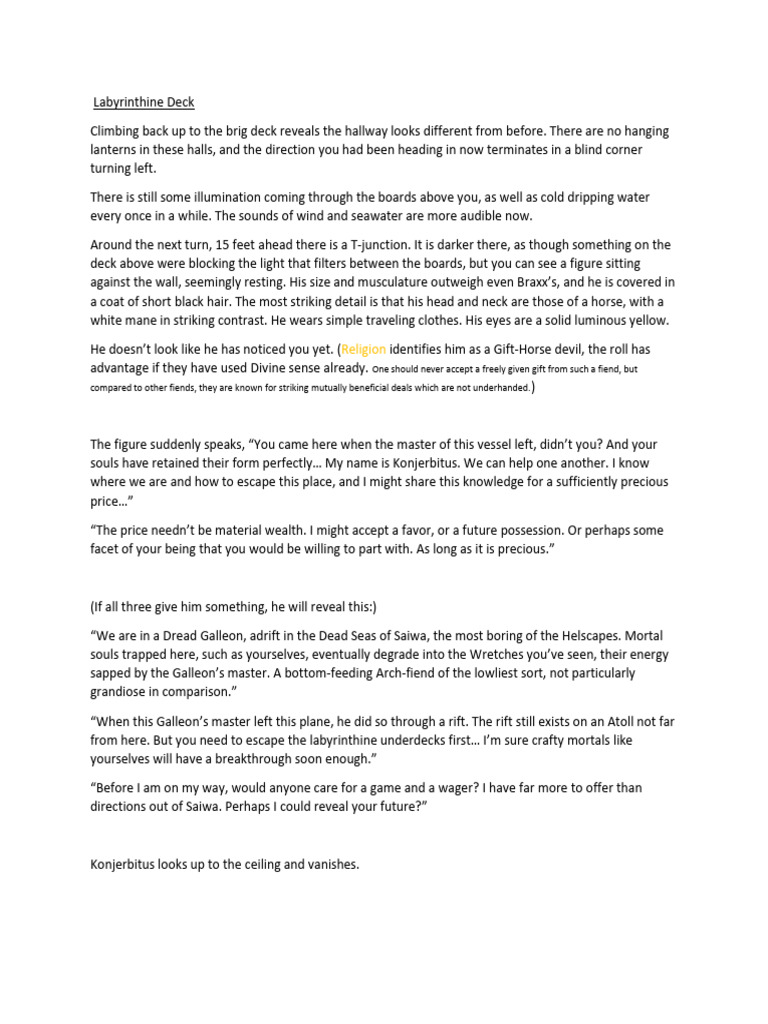 Labyrinthine Deck

Climbing back up to the brig deck reveals the hallway looks different from before. There are no hanging lanterns in these halls, and the direction you had been heading in now terminates in a blind corner turning left.

There is still some illumination coming through the boards above you, as well as cold dripping water every once in a while. The sounds of wind and seawater are more audible now.

Around the next turn, 15 feet ahead there is a T-junction. It is darker there, as though something on the deck above were blocking the light that filters between the boards, but you can see a figure sitting against the wall, seemingly resting. His size and musculature outweigh even Braxx's, and he is covered in a coat of short black hair. The most striking detail is that his head and neck are those of a horse, with a white mane in striking contrast. He wears simple traveling clothes. His eyes are a solid luminous yellow.

He doesn't look like he has noticed you yet. (Religion identifies him as a Gift-Horse devil, the roll has advantage if they have used Divine sense already. One should never accept a freely given gift from such a fiend, but compared to other fiends, they are known for striking mutually beneficial deals which are not underhanded.)

The figure suddenly speaks, "You came here when the master of this vessel left, didn't you? And your souls have retained their form perfectly… My name is Konjerbitus. We can help one another. I know where we are and how to escape this place, and I might share this knowledge for a sufficiently precious price…"

"The price needn't be material wealth. I might accept a favor, or a future possession. Or perhaps some facet of your being that you would be willing to part with. As long as it is precious."

(If all three give him something, he will reveal this:)

"We are in a Dread Galleon, adrift in the Dead Seas of Saiwa, the most boring of the Helscapes. Mortal souls trapped here, such as yourselves, eventually degrade into the Wretches you've seen, their energy sapped by the Galleon's master. A bottom-feeding Arch-fiend of the lowliest sort, not particularly grandiose in comparison."

"When this Galleon's master left this plane, he did so through a rift. The rift still exists on an Atoll not far from here. But you need to escape the labyrinthine underdecks first… I'm sure crafty mortals like yourselves will have a breakthrough soon enough."

"Before I am on my way, would anyone care for a game and a wager? I have far more to offer than directions out of Saiwa. Perhaps I could reveal your future?"

Konjerbitus looks up to the ceiling and vanishes.